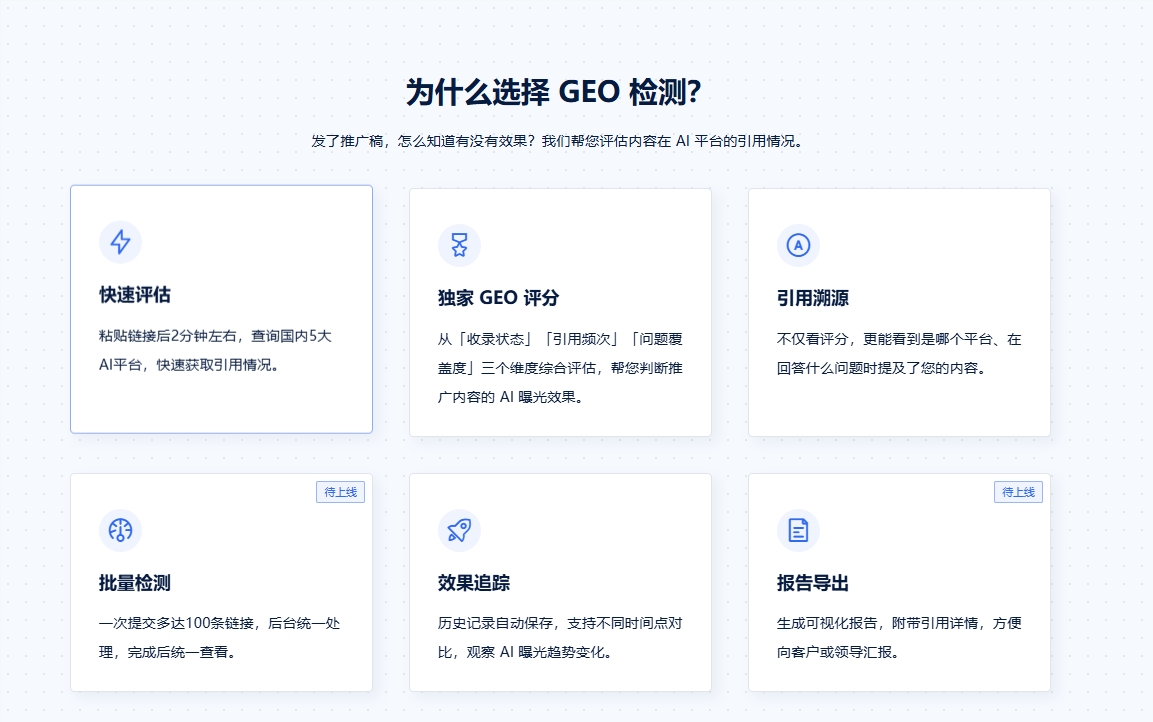 为什么选择 GEO 检测?

发了推广稿，怎么知道有没有效果？我们帮您评估内容在 AI 平台的引用情况。

快速评估

粘贴链接后2分钟左右，查询国内5大AI平台，快速获取引用情况。

独家 GEO 评分

从「收录状态」「引用频次」「问题覆盖度」三个维度综合评估，帮您判断推广内容的 AI 曝光效果。

引用溯源

不仅看评分，更能看到是哪个平台、在回答什么问题时提及了您的内容。

待上线

批量检测

一次提交多达100条链接，后台统一处理，完成后统一查看。

效果追踪

历史记录自动保存，支持不同时间点对比，观察 AI 曝光趋势变化。

待上线

报告导出

生成可视化报告，附带引用详情，方便向客户或领导汇报。